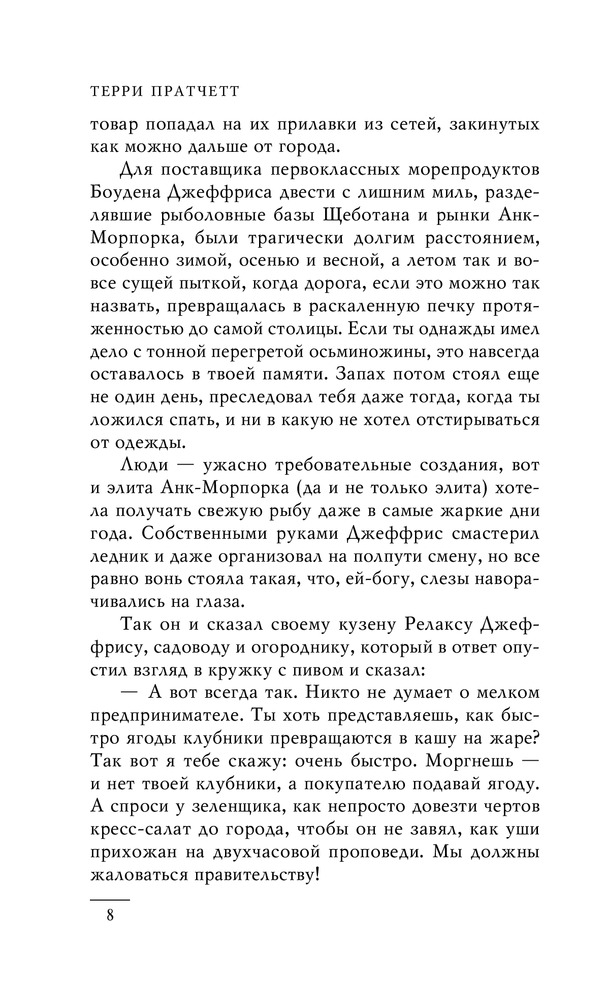 ТЕРРИ ПРАТЧЕТТ

товар попадал на их прилавки из сетей, закинутых как можно дальше от города.

Для поставщика первоклассных морепродуктов Боудена Джеффриса двести с лишним миль, разделявшие рыболовные базы Щеботана и рынки Анк-Морпорка, были трагически долгим расстоянием, особенно зимой, осенью и весной, а летом так и вовсе сущей пыткой, когда дорога, если это можно так назвать, превращалась в раскаленную печку протяженностью до самой столицы. Если ты однажды имел дело с тонной перегретой осьминожины, это навсегда оставалось в твоей памяти. Запах потом стоял еще не один день, преследовал тебя даже тогда, когда ты ложился спать, и ни в какую не хотел отстирываться от одежды.

Люди — ужасно требовательные создания, вот и элита Анк-Морпорка (да и не только элита) хотела получать свежую рыбу даже в самые жаркие дни года. Собственными руками Джеффрис смастерил ледник и даже организовал на полпути смену, но все равно вонь стояла такая, что, ей-богу, слезы наворачивались на глаза.

Так он и сказал своему кузену Релаксу Джеффрису, садоводу и огороднику, который в ответ опустил взгляд в кружку с пивом и сказал:

— А вот всегда так. Никто не думает о мелком предпринимателе. Ты хоть представляешь, как быстро ягоды клубники превращаются в кашу на жаре? Так вот я тебе скажу: очень быстро. Моргнешь — и нет твоей клубники, а покупателю подавай ягоду. А спроси у зеленщика, как непросто довезти чертов кресс-салат до города, чтобы он не завял, как уши прихожан на двухчасовой проповеди. Мы должны жаловаться правительству!

8